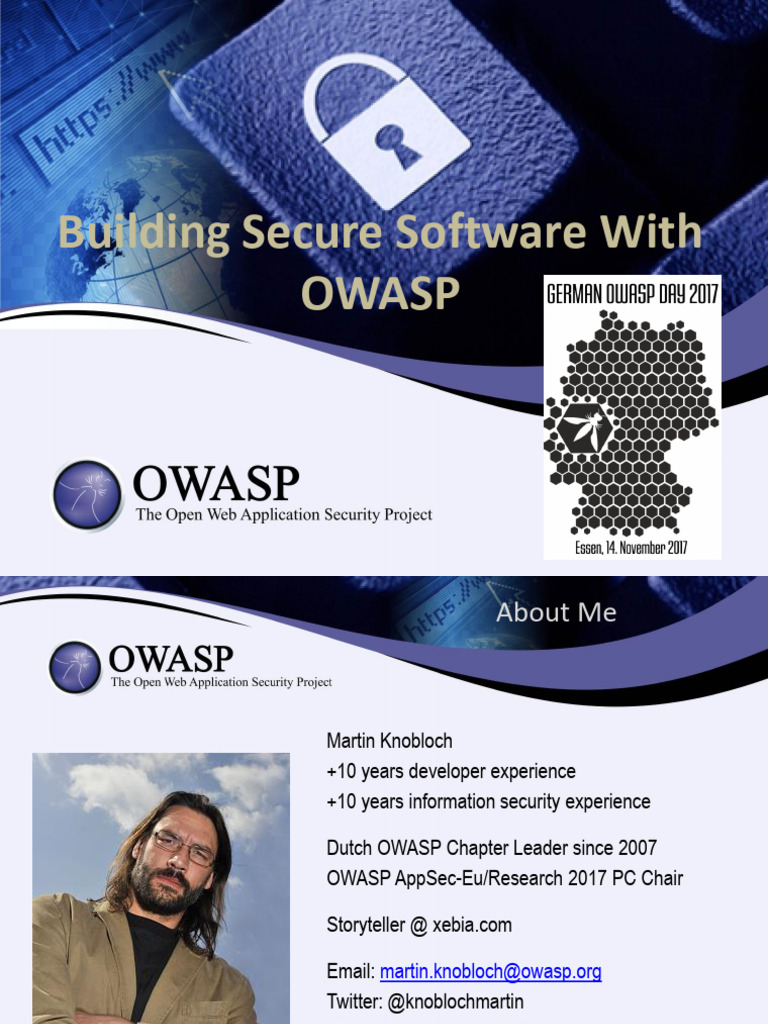 Building Secure Software With OWASP

GERMAN OWASP DAY 2017

Essen, 14. November 2017

OWASP
The Open Web Application Security Project

About Me

OWASP
The Open Web Application Security Project

Martin Knobloch
+10 years developer experience
+10 years information security experience

Dutch OWASP Chapter Leader since 2007
OWASP AppSec-Eu/Research 2017 PC Chair

Storyteller @ xebia.com

Email: martin.knobloch@owasp.org
Twitter: @knoblochmartin